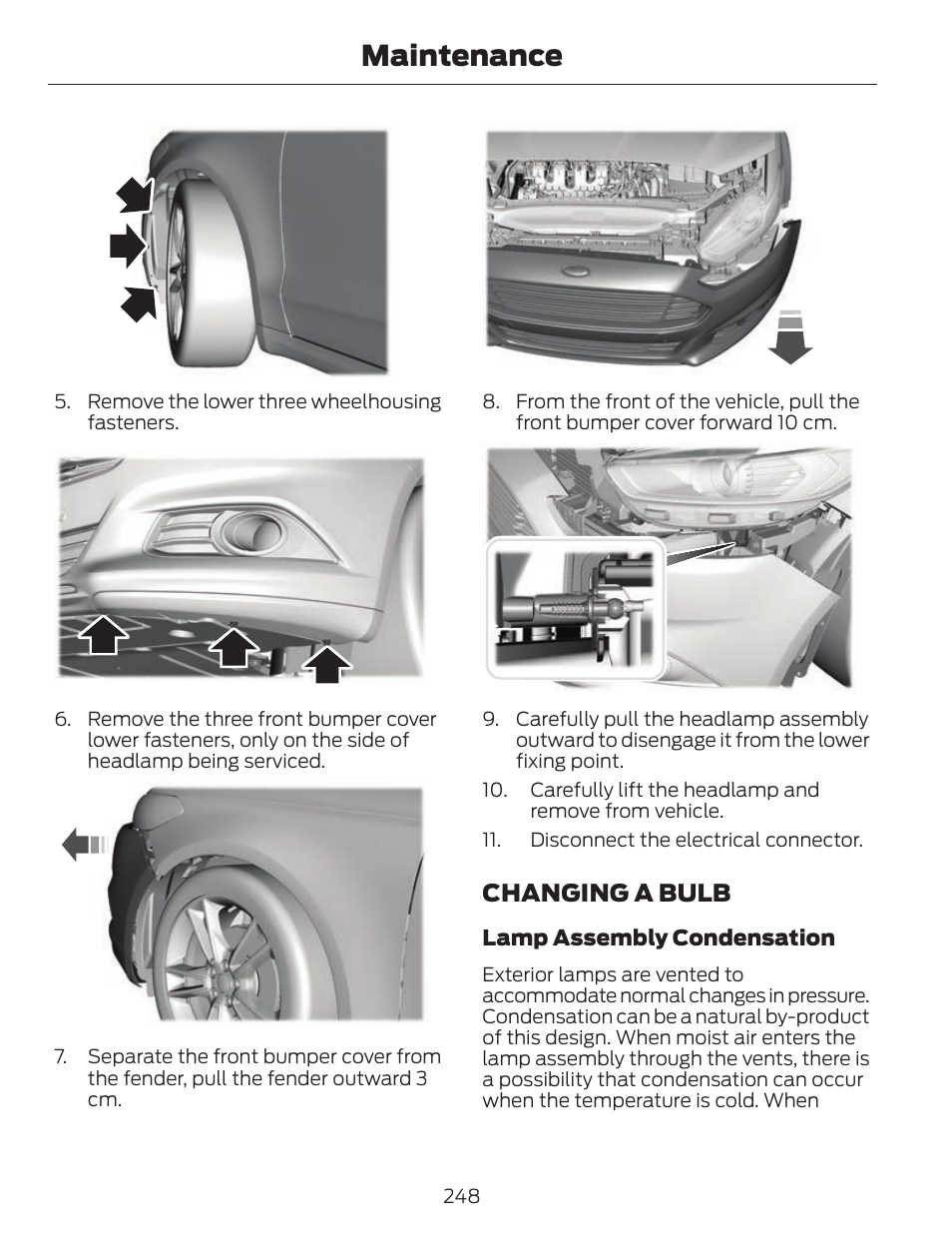 Maintenance

5. Remove the lower three wheelhousing fasteners.

6. Remove the three front bumper cover lower fasteners, only on the side of headlamp being serviced.

7. Separate the front bumper cover from the fender, pull the fender outward 3 cm.

8. From the front of the vehicle, pull the front bumper cover forward 10 cm.

9. Carefully pull the headlamp assembly outward to disengage it from the lower fixing point.

10. Carefully lift the headlamp and remove from vehicle.

11. Disconnect the electrical connector.

CHANGING A BULB

Lamp Assembly Condensation

Exterior lamps are vented to accommodate normal changes in pressure. Condensation can be a natural by-product of this design. When moist air enters the lamp assembly through the vents, there is a possibility that condensation can occur when the temperature is cold. When

248